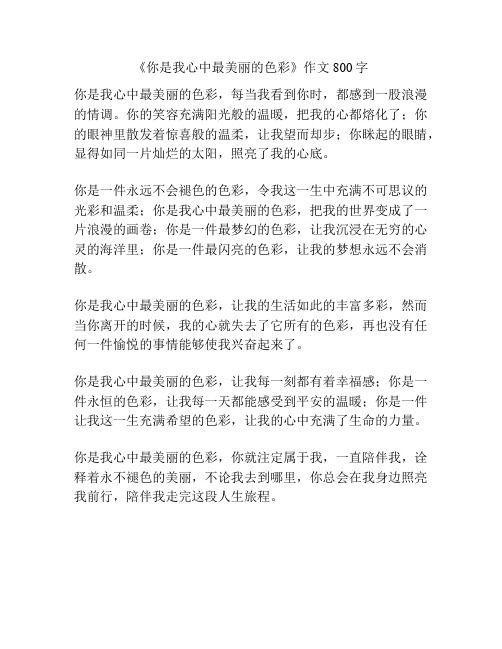 《你是我心中最美丽的色彩》作文 800 字

你是我心中最美丽的色彩，每当我看到你时，都感到一股浪漫的情调。你的笑容充满阳光般的温暖，把我的心都熔化了；你的眼神里散发着惊喜般的温柔，让我望而却步；你眯起的眼睛，显得如同一片灿烂的太阳，照亮了我的心底。

你是一件永远不会褪色的色彩，令我这一生中充满不可思议的光彩和温柔；你是我心中最美丽的色彩，把我的世界变成了一片浪漫的画卷；你是一件最梦幻的色彩，让我沉浸在无穷的心灵的海洋里；你是一件最闪亮的色彩，让我的梦想永远不会消散。

你是我心中最美丽的色彩，让我的生活如此的丰富多彩，然而当你离开的时候，我的心就失去了它所有的色彩，再也没有任何一件愉悦的事情能够使我兴奋起来了。

你是我心中最美丽的色彩，让我每一刻都有着幸福感；你是一件永恒的色彩，让我每一天都能感受到平安的温暖；你是一件让我这一生充满希望的色彩，让我的心中充满了生命的力量。

你是我心中最美丽的色彩，你就注定属于我，一直陪伴我，诠释着永不褪色的美丽，不论我去到哪里，你总会在我身边照亮我前行，陪伴我走完这段人生旅程。